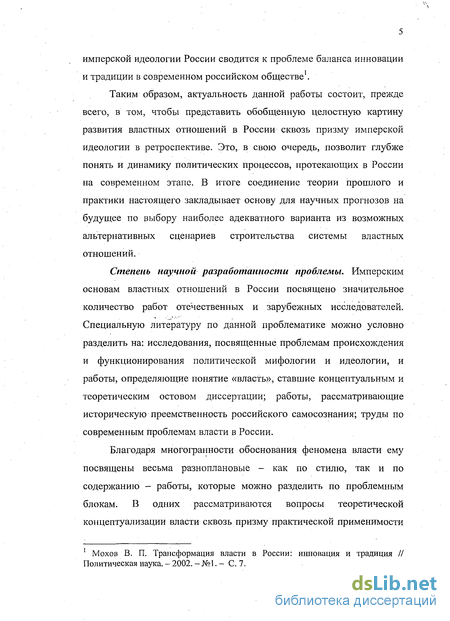 5

имперской идеологии России сводится к проблеме баланса инновации и традиции в современном российском обществе$^1$.

Таким образом, актуальность данной работы состоит, прежде всего, в том, чтобы представить обобщенную целостную картину развития властных отношений в России сквозь призму имперской идеологии в ретроспективе. Это, в свою очередь, позволит глубже понять и динамику политических процессов, протекающих в России на современном этапе. В итоге соединение теории прошлого и практики настоящего закладывает основу для научных прогнозов на будущее по выбору наиболее адекватного варианта из возможных альтернативных сценариев строительства системы властных отношений.

Степень научной разработанности проблемы. Имперским основам властных отношений в России посвящено значительное количество работ отечественных и зарубежных исследователей. Специальную литературу по данной проблематике можно условно разделить на: исследования, посвященные проблемам происхождения и функционирования политической мифологии и идеологии, и работы, определяющие понятие «власть», ставшие концептуальным и теоретическим остовом диссертации; работы, рассматривающие историческую преемственность российского самосознания; труды по современным проблемам власти в России.

Благодаря многогранности обоснования феномена власти ему посвящены весьма разноплановые – как по стилю, так и по содержанию – работы, которые можно разделить по проблемным блокам. В одних рассматриваются вопросы теоретической концептуализации власти сквозь призму практической применимости

$^1$ Мохов В. П. Трансформация власти в России: инновация и традиция // Политическая наука. – 2002. – №1. – С. 7.

dsLib.net
библиотека диссертаций